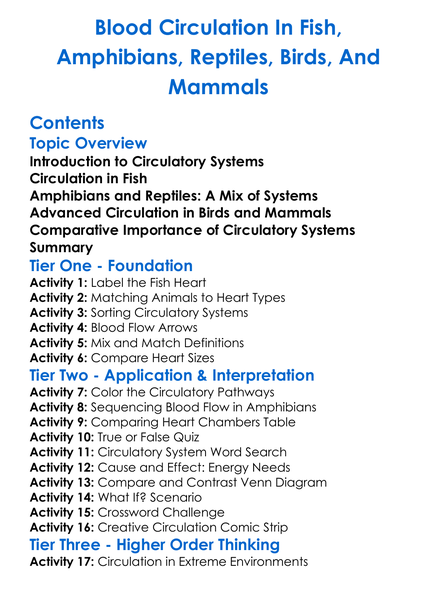 Blood Circulation In Fish, Amphibians, Reptiles, Birds, And Mammals

Contents

Topic Overview

Introduction to Circulatory Systems
Circulation in Fish
Amphibians and Reptiles: A Mix of Systems
Advanced Circulation in Birds and Mammals
Comparative Importance of Circulatory Systems
Summary

Tier One - Foundation

Activity 1: Label the Fish Heart
Activity 2: Matching Animals to Heart Types
Activity 3: Sorting Circulatory Systems
Activity 4: Blood Flow Arrows
Activity 5: Mix and Match Definitions
Activity 6: Compare Heart Sizes

Tier Two - Application & Interpretation

Activity 7: Color the Circulatory Pathways
Activity 8: Sequencing Blood Flow in Amphibians
Activity 9: Comparing Heart Chambers Table
Activity 10: True or False Quiz
Activity 11: Circulatory System Word Search
Activity 12: Cause and Effect: Energy Needs
Activity 13: Compare and Contrast Venn Diagram
Activity 14: What If? Scenario
Activity 15: Crossword Challenge
Activity 16: Creative Circulation Comic Strip

Tier Three - Higher Order Thinking

Activity 17: Circulation in Extreme Environments